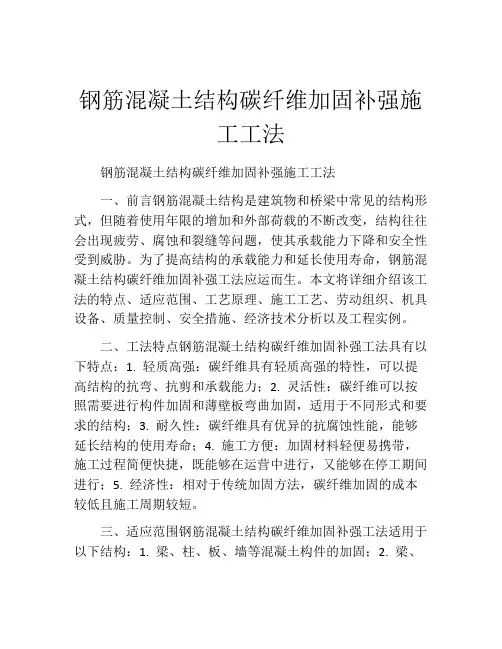 钢筋混凝土结构碳纤维加固补强施工工法

钢筋混凝土结构碳纤维加固补强施工工法

一、前言钢筋混凝土结构是建筑物和桥梁中常见的结构形式，但随着使用年限的增加和外部荷载的不断改变，结构往往会出现疲劳、腐蚀和裂缝等问题，使其承载能力下降和安全性受到威胁。为了提高结构的承载能力和延长使用寿命，钢筋混凝土结构碳纤维加固补强工法应运而生。本文将详细介绍该工法的特点、适应范围、工艺原理、施工工艺、劳动组织、机具设备、质量控制、安全措施、经济技术分析以及工程实例。

二、工法特点钢筋混凝土结构碳纤维加固补强工法具有以下特点：1. 轻质高强：碳纤维具有轻质高强的特性，可以提高结构的抗弯、抗剪和承载能力；2. 灵活性：碳纤维可以按照需要进行构件加固和薄壁板弯曲加固，适用于不同形式和要求的结构；3. 耐久性：碳纤维具有优异的抗腐蚀性能，能够延长结构的使用寿命；4. 施工方便：加固材料轻便易携带，施工过程简便快捷，既能够在运营中进行，又能够在停工期间进行；5. 经济性：相对于传统加固方法，碳纤维加固的成本较低且施工周期较短。

三、适应范围钢筋混凝土结构碳纤维加固补强工法适用于以下结构：1. 梁、柱、板、墙等混凝土构件的加固；2. 梁、